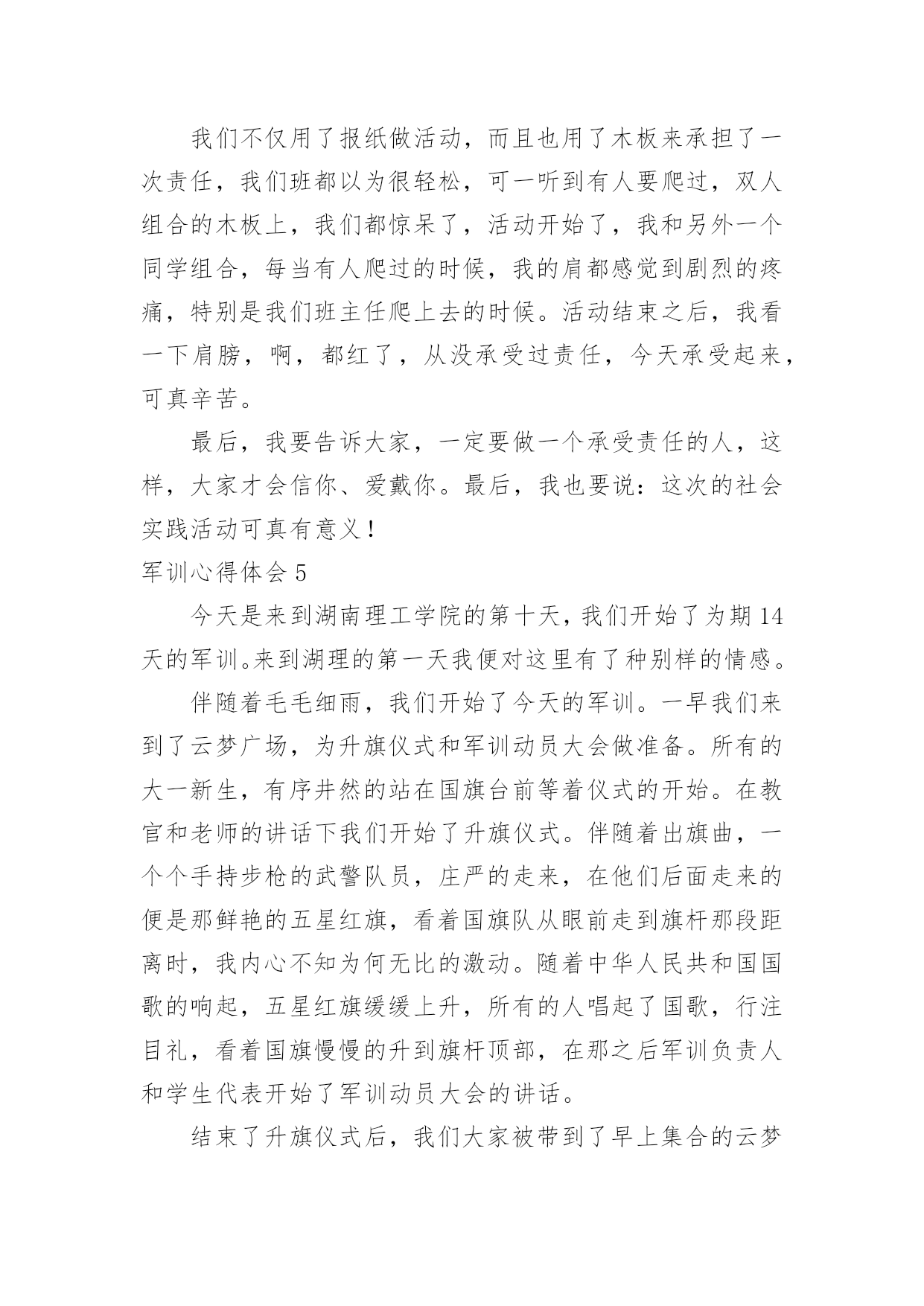 我们不仅用了报纸做活动，而且也用了木板来承担了一次责任，我们班都以为很轻松，可一听到有人要爬过，双人组合的木板上，我们都惊呆了，活动开始了，我和另外一个同学组合，每当有人爬过的时候，我的肩都感觉到剧烈的疼痛，特别是我们班主任爬上去的时候。活动结束之后，我看一下肩膀，啊，都红了，从没承受过责任，今天承受起来，可真辛苦。

最后，我要告诉大家，一定要做一个承受责任的人，这样，大家才会信你、爱戴你。最后，我也要说：这次的社会实践活动可真有意义！

军训心得体会 5

今天是来到湖南理工学院的第十天，我们开始了为期 14 天的军训。来到湖理的第一天我便对这里有了种别样的情感。

伴随着毛毛细雨，我们开始了今天的军训。一早我们来到了云梦广场，为升旗仪式和军训动员大会做准备。所有的大一新生，有序井然的站在国旗台前等着仪式的开始。在教官和老师的讲话下我们开始了升旗仪式。伴随着出旗曲，一个个手持步枪的武警队员，庄严的走来，在他们后面走来的便是那鲜艳的五星红旗，看着国旗队从眼前走到旗杆那段距离时，我内心不知为何无比的激动。随着中华人民共和国国歌的响起，五星红旗缓缓上升，所有的人唱起了国歌，行注目礼，看着国旗慢慢的升到旗杆顶部，在那之后军训负责人和学生代表开始了军训动员大会的讲话。

结束了升旗仪式后，我们大家被带到了早上集合的云梦